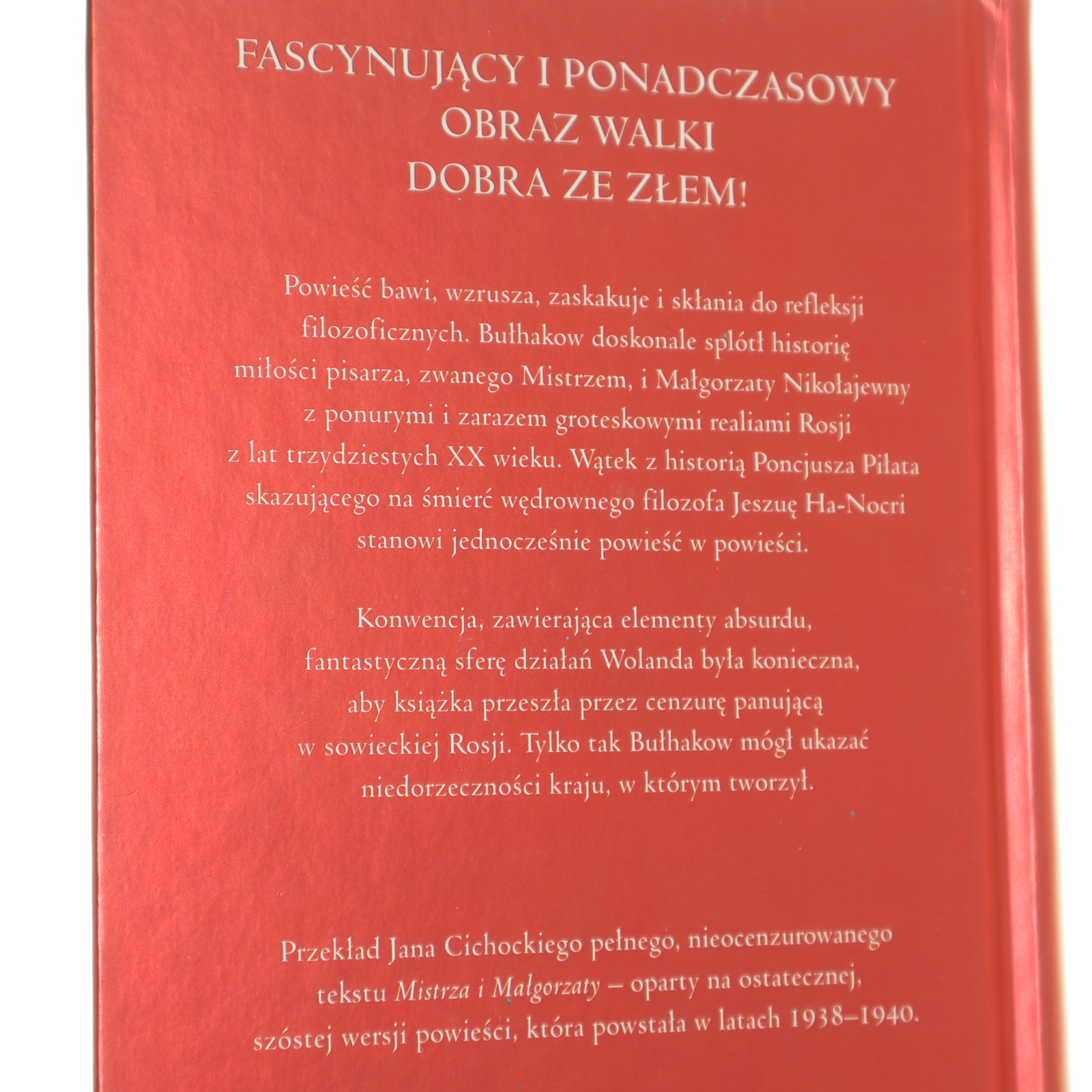 FASCYNUJĄCY I PONADCZASOWY
OBRAZ WALKI
DOBRA ZE ZŁEM!

Powieść bawi, wzrusza, zaskakuje i skłania do refleksji filozoficznych. Bułhakow doskonale splótł historię miłości pisarza, zwanego Mistrzem, i Małgorzaty Nikołajewny z ponurymi i zarazem groteskowymi realiami Rosji z lat trzydziestych XX wieku. Wątek z historią Poncjusza Piłata skazującego na śmierć wędrownego filozofa Jeszuę Ha-Nocri stanowi jednocześnie powieść w powieści.

Konwencja, zawierająca elementy absurdu, fantastyczną sferę działań Wolanda była konieczna, aby książka przeszła przez cenzurę panującą w sowieckiej Rosji. Tylko tak Bułhakow mógł ukazać niedorzeczności kraju, w którym tworzył.

Przekład Jana Cichockiego pełnego, nieocenzurowanego tekstu Mistrza i Małgorzaty – oparty na ostatecznej, szóstej wersji powieści, która powstała w latach 1938–1940.